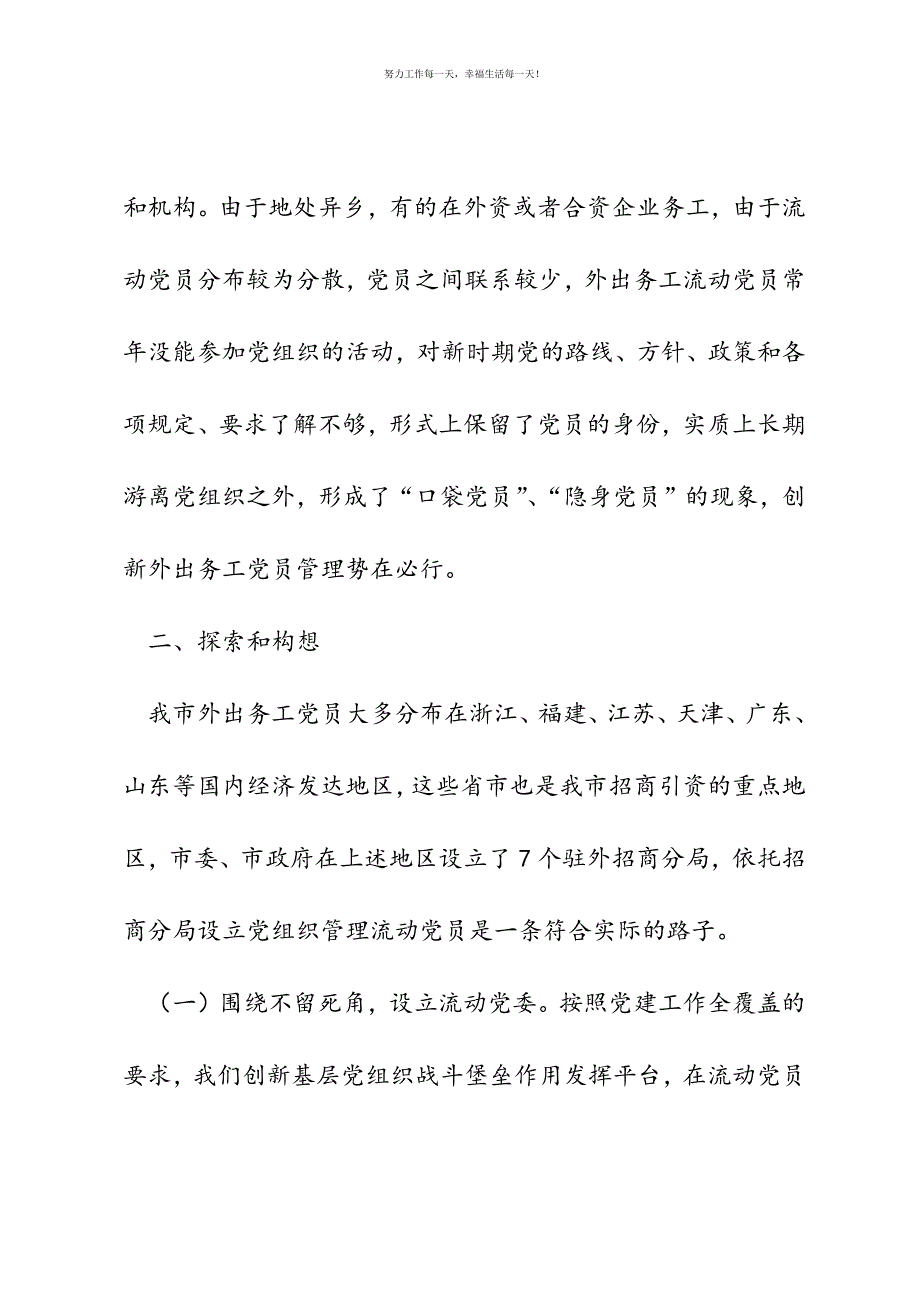 努力工作每一天，幸福生活每一天！

和机构。由于地处异乡，有的在外资或者合资企业务工，由于流动党员分布较为分散，党员之间联系较少，外出务工流动党员常年没能参加党组织的活动，对新时期党的路线、方针、政策和各项规定、要求了解不够，形式上保留了党员的身份，实质上长期游离党组织之外，形成了“口袋党员”、“隐身党员”的现象，创新外出务工党员管理势在必行。

二、探索和构想

我市外出务工党员大多分布在浙江、福建、江苏、天津、广东、山东等国内经济发达地区，这些省市也是我市招商引资的重点地区，市委、市政府在上述地区设立了7个驻外招商分局，依托招商分局设立党组织管理流动党员是一条符合实际的路子。

（一）围绕不留死角，设立流动党委。按照党建工作全覆盖的要求，我们创新基层党组织战斗堡垒作用发挥平台，在流动党员